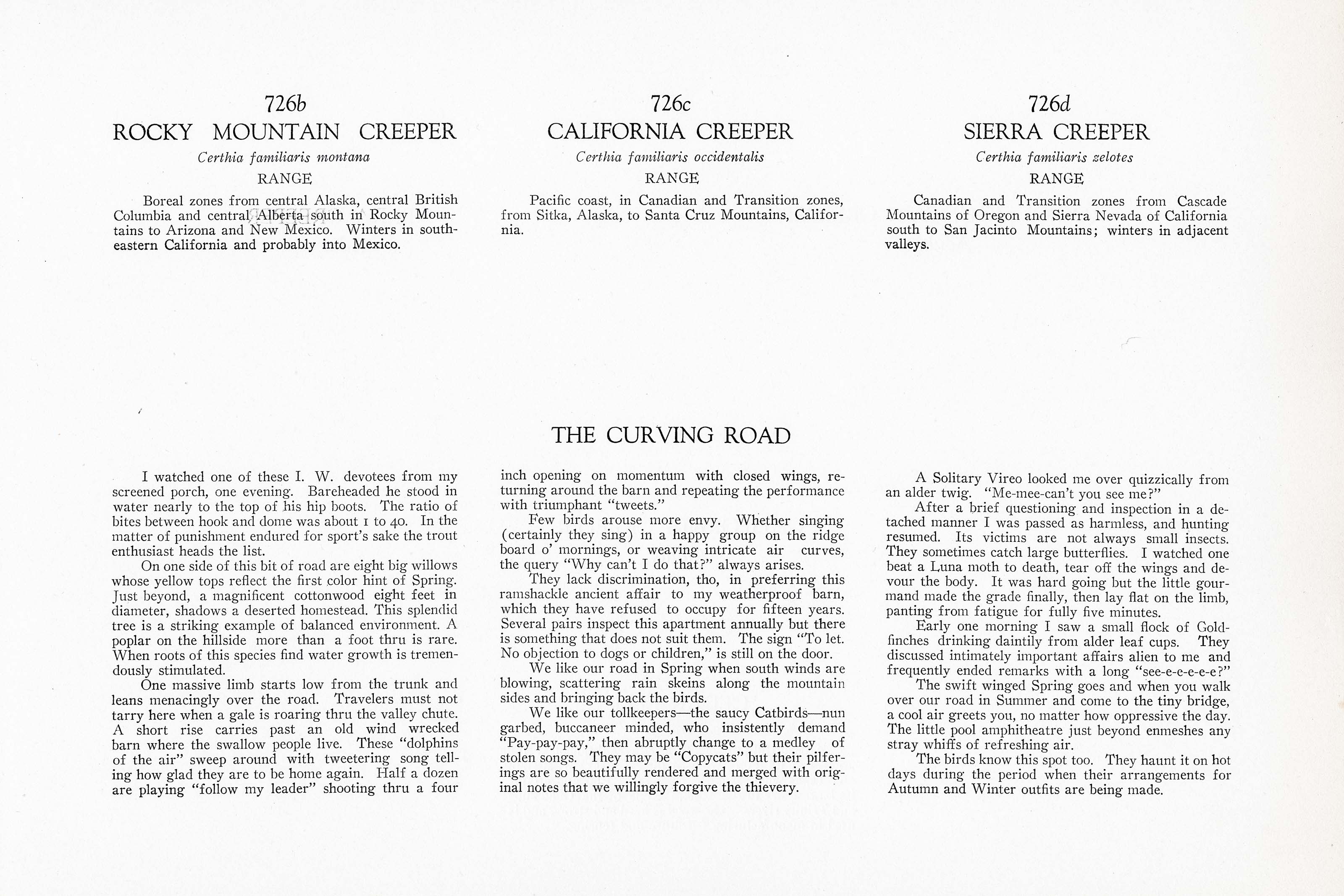 726b
ROCKY MOUNTAIN CREEPER
Certhia familiaris montana
RANGE

Boreal zones from central Alaska, central British Columbia and central Alberta south in Rocky Mountains to Arizona and New Mexico. Winters in southeastern California and probably into Mexico.

726c
CALIFORNIA CREEPER
Certhia familiaris occidentalis
RANGE

Pacific coast, in Canadian and Transition zones, from Sitka, Alaska, to Santa Cruz Mountains, California.

726d
SIERRA CREEPER
Certhia familiaris zelotes
RANGE

Canadian and Transition zones from Cascade Mountains of Oregon and Sierra Nevada of California south to San Jacinto Mountains; winters in adjacent valleys.

THE CURVING ROAD

I watched one of these I. W. devotees from my screened porch, one evening. Bareheaded he stood in water nearly to the top of his hip boots. The ratio of bites between hook and dome was about 1 to 40. In the matter of punishment endured for sport's sake the trout enthusiast heads the list.

On one side of this bit of road are eight big willows whose yellow tops reflect the first color hint of Spring. Just beyond, a magnificent cottonwood eight feet in diameter, shadows a deserted homestead. This splendid tree is a striking example of balanced environment. A poplar on the hillside more than a foot thru is rare. When roots of this species find water growth is tremendously stimulated.

One massive limb starts low from the trunk and leans menacingly over the road. Travelers must not tarry here when a gale is roaring thru the valley chute. A short rise carries past an old wind wrecked barn where the swallow people live. These "dolphins of the air" sweep around with tweetering song telling how glad they are to be home again. Half a dozen are playing "follow my leader" shooting thru a four inch opening on momentum with closed wings, returning around the barn and repeating the performance with triumphant "tweets."

Few birds arouse more envy. Whether singing (certainly they sing) in a happy group on the ridge board o' mornings, or weaving intricate air curves, the query "Why can't I do that?" always arises.

They lack discrimination, tho, in preferring this ramshackle ancient affair to my weatherproof barn, which they have refused to occupy for fifteen years. Several pairs inspect this apartment annually but there is something that does not suit them. The sign "To let. No objection to dogs or children," is still on the door.

We like our road in Spring when south winds are blowing, scattering rain skeins along the mountain sides and bringing back the birds.

We like our tollkeepers—the saucy Catbirds—nun garbed, buccaneer minded, who insistently demand "Pay-pay-pay," then abruptly change to a medley of stolen songs. They may be "Copycats" but their pilferings are so beautifully rendered and merged with original notes that we willingly forgive the thievery.

A Solitary Vireo looked me over quizzically from an alder twig. "Me-mee-can't you see me?"

After a brief questioning and inspection in a detached manner I was passed as harmless, and hunting resumed. Its victims are not always small insects. They sometimes catch large butterflies. I watched one beat a Luna moth to death, tear off the wings and devour the body. It was hard going but the little gourmand made the grade finally, then lay flat on the limb, panting from fatigue for fully five minutes.

Early one morning I saw a small flock of Goldfinches drinking daintily from alder leaf cups. They discussed intimately important affairs alien to me and frequently ended remarks with a long "see-e-e-e-e-e?"

The swift winged Spring goes and when you walk over our road in Summer and come to the tiny bridge, a cool air greets you, no matter how oppressive the day. The little pool amphitheatre just beyond enmeshes any stray whiffs of refreshing air.

The birds know this spot too. They haunt it on hot days during the period when their arrangements for Autumn and Winter outfits are being made.